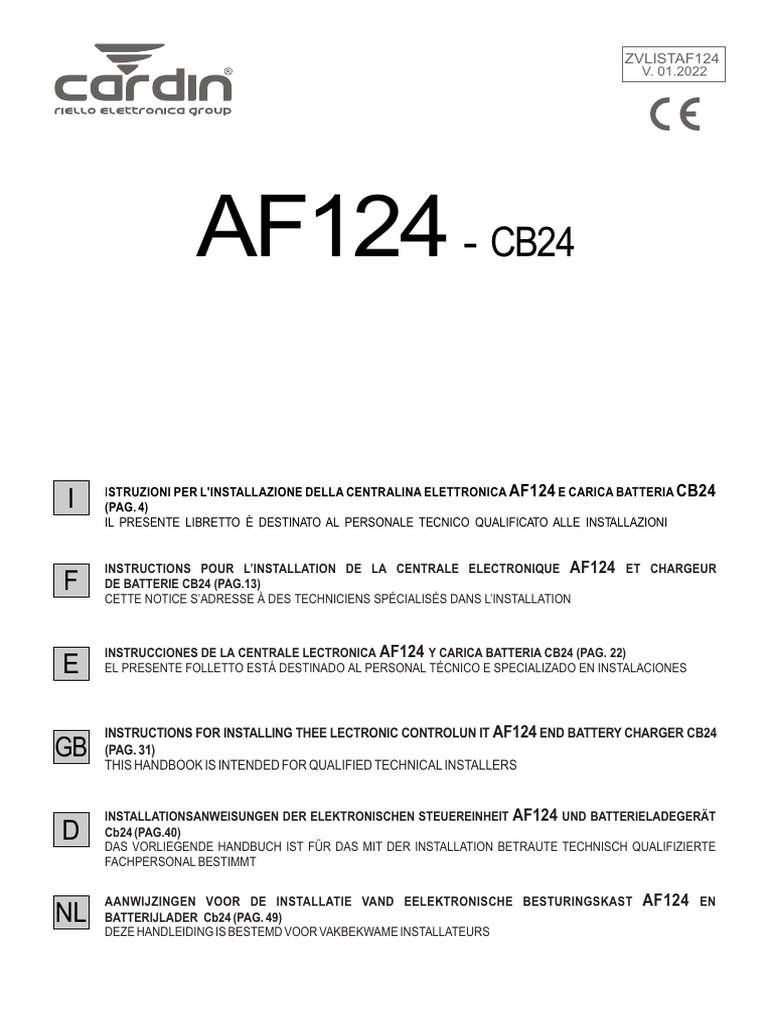 cardin®
riello elettronica group

ZVLISTAF124
V. 01.2022

CE

AF124 - CB24

I

ISTRUZIONI PER L'INSTALLAZIONE DELLA CENTRALINA ELETTRONICA AF124 E CARICA BATTERIA CB24 (PAG. 4)
IL PRESENTE LIBRETTO È DESTINATO AL PERSONALE TECNICO QUALIFICATO ALLE INSTALLAZIONI

F

INSTRUCTIONS POUR L'INSTALLATION DE LA CENTRALE ELECTRONIQUE AF124 ET CHARGEUR DE BATTERIE CB24 (PAG.13)
CETTE NOTICE S'ADRESSE À DES TECHNICIENS SPÉCIALISÉS DANS L'INSTALLATION

E

INSTRUCCIONES DE LA CENTRALE LECTRONICA AF124 Y CARICA BATTERIA CB24 (PAG. 22)
EL PRESENTE FOLLETTO ESTÁ DESTINADO AL PERSONAL TÉCNICO E SPECIALIZADO EN INSTALACIONES

GB

INSTRUCTIONS FOR INSTALLING THEE LECTRONIC CONTROLUN IT AF124 END BATTERY CHARGER CB24 (PAG. 31)
THIS HANDBOOK IS INTENDED FOR QUALIFIED TECHNICAL INSTALLERS

D

INSTALLATIONSANWEISUNGEN DER ELEKTRONISCHEN STEUEREINHEIT AF124 UND BATTERIELADEGERÄT Cb24 (PAG.40)
DAS VORLIEGENDE HANDBUCH IST FÜR DAS MIT DER INSTALLATION BETRAUTE TECHNISCH QUALIFIZIERTE FACHPERSONAL BESTIMMT

NL

AANWIJZINGEN VOOR DE INSTALLATIE VAND EELEKTRONISCHE BESTURINGSKAST AF124 EN BATTERIJLADER Cb24 (PAG. 49)
DEZE HANDLEIDING IS BESTEMD VOOR VAKBEKWAME INSTALLATEURS